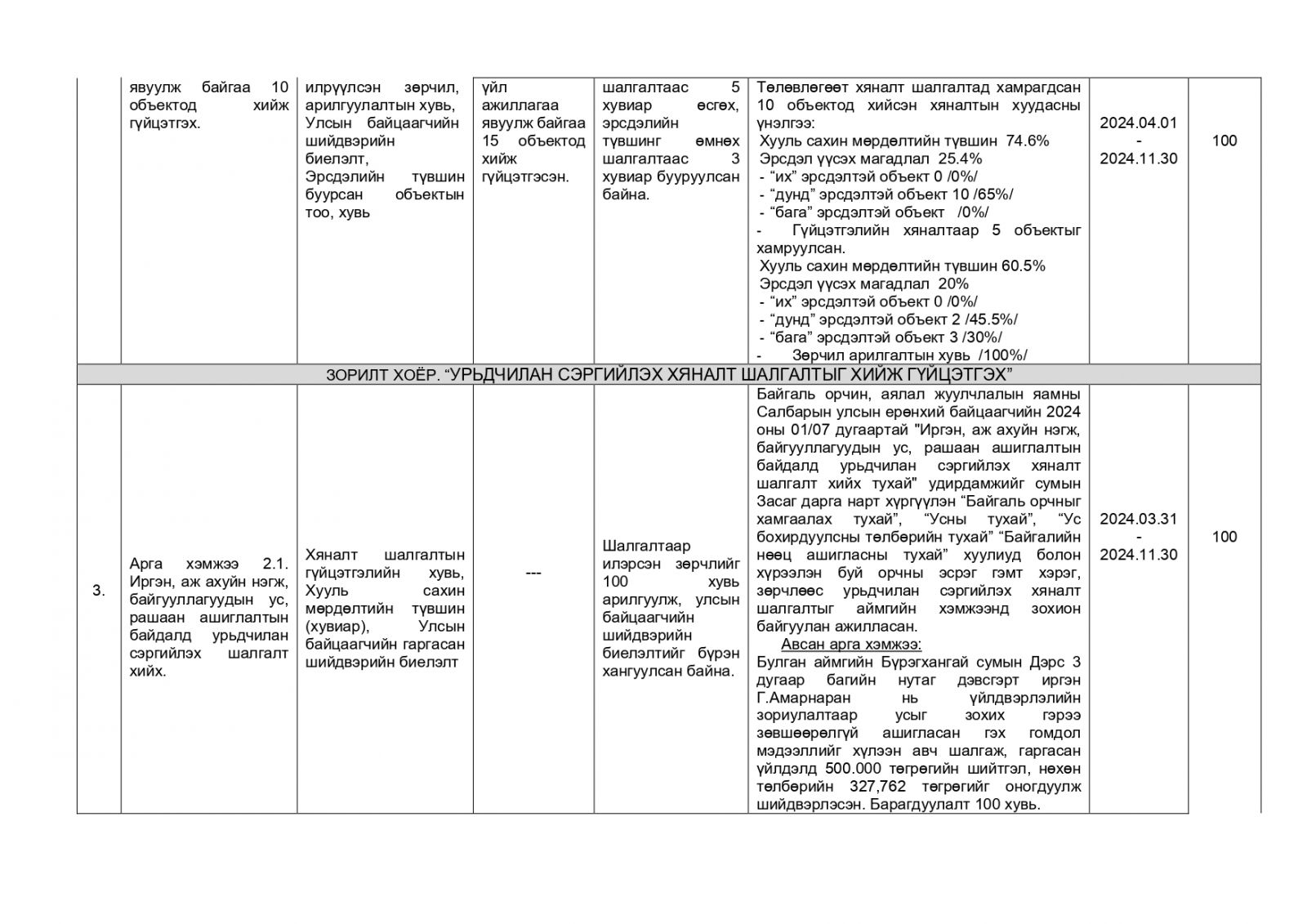 | | явуулж байгаа 10 объектод хийж гүйцэтгэх. | илрүүлсэн зөрчил, арилгуулалтын хувь, Улсын байцаагчийн шийдвэрийн биелэлт, Эрсдэлийн түвшин буурсан объектын тоо, хувь | үйл ажиллагаа явуулж байгаа 15 объектод хийж гүйцэтгэсэн. | шалгалтаас 5 хувиар өсгөх, эрсдэлийн түвшинг өмнөх шалгалтаас 3 хувиар бууруулсан байна. | Төлөвлөгөөт хяналт шалгалтад хамрагдсан 10 объектод хийсэн хяналтын хуудасны үнэлгээ: Хууль сахин мөрдөлтийн түвшин 74.6% Эрсдэл үүсэх магадлал 25.4% - “их” эрсдэлтэй объект 0 /0%/ - “дунд” эрсдэлтэй объект 10 /65%/ - “бага” эрсдэлтэй объект /0%/ - Гүйцэтгэлийн хяналтаар 5 объектыг хамруулсан. Хууль сахин мөрдөлтийн түвшин 60.5% Эрсдэл үүсэх магадлал 20% - “их” эрсдэлтэй объект 0 /0%/ - “дунд” эрсдэлтэй объект 2 /45.5%/ - “бага” эрсдэлтэй объект 3 /30%/ - Зөрчил арилгалтын хувь /100%/ | 2024.04.01 - 2024.11.30 | 100 |
|---|---|---|---|---|---|---|---|
| ЗОРИЛТ ХОЁР. “УРЬДЧИЛАН СЭРГИЙЛЭХ ХЯНАЛТ ШАЛГАЛТЫГ ХИЙЖ ГҮЙЦЭТГЭХ” | | | | | | | |
| 3. | Арга хэмжээ 2.1. Иргэн, аж ахуйн нэгж, байгууллагуудын ус, рашаан ашиглалтын байдалд урьдчилан сэргийлэх шалгалт хийх. | Хяналт шалгалтын гүйцэтгэлийн хувь, Хууль сахин мөрдөлтийн түвшин (хувиар), Улсын байцаагчийн гаргасан шийдвэрийн биелэлт | --- | Шалгалтаар илэрсэн зөрчлийг 100 хувь арилгуулж, улсын байцаагчийн шийдвэрийн биелэлтийг бүрэн хангуулсан байна. | Байгаль орчин, аялал жуулчлалын яамны Салбарын улсын ерөнхий байцаагчийн 2024 оны 01/07 дугаартай "Иргэн, аж ахуйн нэгж, байгууллагуудын ус, рашаан ашиглалтын байдалд урьдчилан сэргийлэх хяналт шалгалт хийх тухай" удирдамжийг сумын Засаг дарга нарт хүргүүлэн “Байгаль орчныг хамгаалах тухай”, “Усны тухай”, “Ус бохирдуулсны төлбөрийн тухай” “Байгалийн нөөц ашигласны тухай” хуулиуд болон хүрээлэн буй орчны эсрэг гэмт хэрэг, зөрчлөөс урьдчилан сэргийлэх хяналт шалгалтыг аймгийн хэмжээнд зохион байгуулан ажилласан. Авсан арга хэмжээ: Булган аймгийн Бүрэгхангай сумын Дэрс 3 дугаар багийн нутаг дэвсгэрт иргэн Г.Амарнаран нь үйлдвэрлэлийн зориулалтаар усыг зохих гэрээ зөвшөөрөлгүй ашигласан гэх гомдол мэдээллийг хүлээн авч шалгаж, гаргасан үйлдэлд 500.000 төгрөгийн шийтгэл, нөхөн төлбөрийн 327,762 төгрөгийг оногдуулж шийдвэрлэсэн. Барагдуулалт 100 хувь. | 2024.03.31 - 2024.11.30 | 100 |